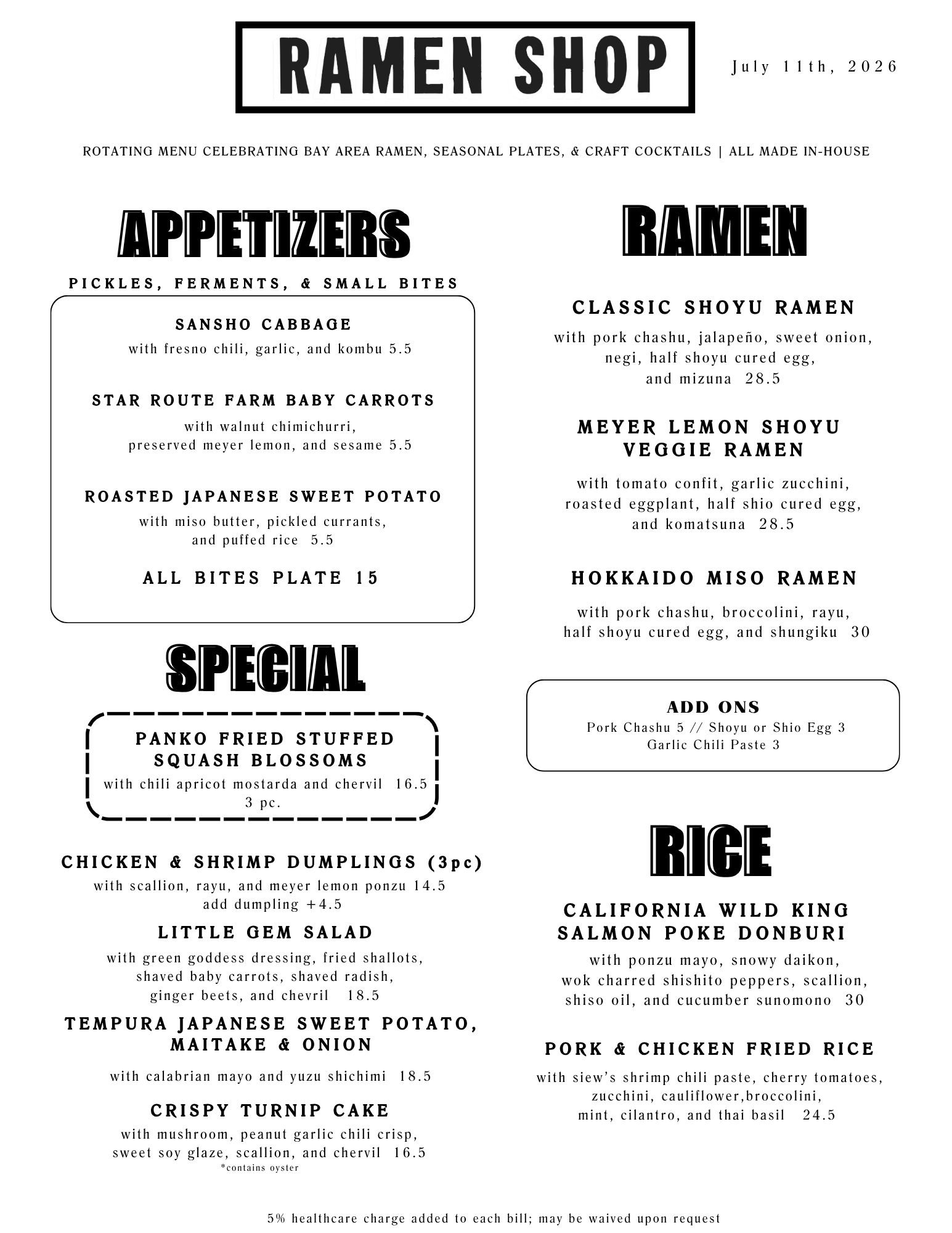 RAMEN SHOP

July 11th, 2026

ROTATING MENU CELEBRATING BAY AREA RAMEN, SEASONAL PLATES, & CRAFT COCKTAILS | ALL MADE IN-HOUSE

APPETIZERS

PICKLES, FERMENTS, & SMALL BITES

SANSHO CABBAGE
with fresno chili, garlic, and kombu 5.5

STAR ROUTE FARM BABY CARROTS
with walnut chimichurri, preserved meyer lemon, and sesame 5.5

ROASTED JAPANESE SWEET POTATO
with miso butter, pickled currants, and puffed rice 5.5

ALL BITES PLATE 15

SPECIAL

PANKO FRIED STUFFED SQUASH BLOSSOMS
with chili apricot mostarda and chervil 16.5
3 pc.

CHICKEN & SHRIMP DUMPLINGS (3pc)
with scallion, rayu, and meyer lemon ponzu 14.5
add dumpling +4.5

LITTLE GEM SALAD
with green goddess dressing, fried shallots, shaved baby carrots, shaved radish, ginger beets, and chevril 18.5

TEMPURA JAPANESE SWEET POTATO, MAITAKE & ONION
with calabrian mayo and yuzu shichimi 18.5

CRISPY TURNIP CAKE
with mushroom, peanut garlic chili crisp, sweet soy glaze, scallion, and chervil 16.5
*contains oyster

RAMEN

CLASSIC SHOYU RAMEN
with pork chashu, jalapeño, sweet onion, negi, half shoyu cured egg, and mizuna 28.5

MEYER LEMON SHOYU VEGGIE RAMEN
with tomato confit, garlic zucchini, roasted eggplant, half shio cured egg, and komatsuna 28.5

HOKKAIDO MISO RAMEN
with pork chashu, broccolini, rayu, half shoyu cured egg, and shungiku 30

ADD ONS
Pork Chashu 5 // Shoyu or Shio Egg 3
Garlic Chili Paste 3

RICE

CALIFORNIA WILD KING SALMON POKE DONBURI
with ponzu mayo, snowy daikon, wok charred shishito peppers, scallion, shiso oil, and cucumber sunomono 30

PORK & CHICKEN FRIED RICE
with siew's shrimp chili paste, cherry tomatoes, zucchini, cauliflower,broccolini, mint, cilantro, and thai basil 24.5

5% healthcare charge added to each bill; may be waived upon request